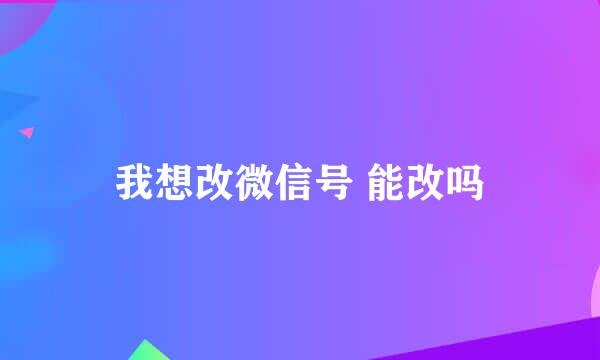 我想改微信号 能改吗